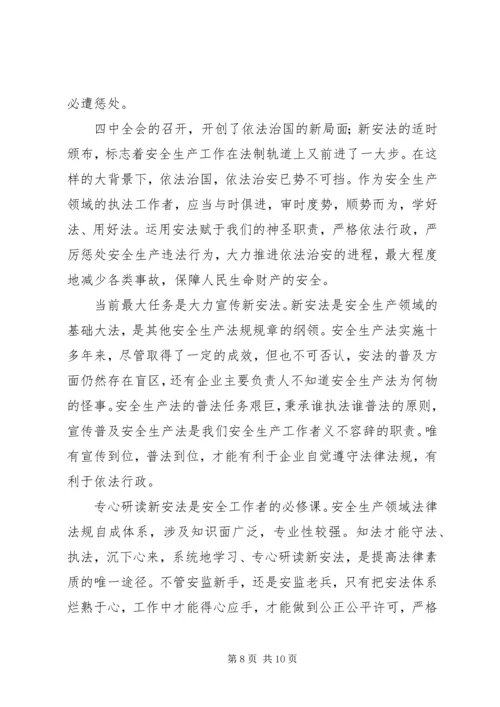 必遭惩处。

四中全会的召开，开创了依法治国的新局面；新安法的适时颁布，标志着安全生产工作在法制轨道上又前进了一大步。在这样的大背景下，依法治国，依法治安已势不可挡。作为安全生产领域的执法工作者，应当与时俱进，审时度势，顺势而为，学好法、用好法。运用安法赋于我们的神圣职责，严格依法行政，严厉惩处安全生产违法行为，大力推进依法治安的进程，最大程度地减少各类事故，保障人民生命财产的安全。

当前最大任务是大力宣传新安法。新安法是安全生产领域的基础大法，是其他安全生产法规规章的纲领。安全生产法实施十多年来，尽管取得了一定的成效，但也不可否认，安法的普及方面仍然存在盲区，还有企业主要负责人不知道安全生产法为何物的怪事。安全生产法的普法任务艰巨，秉承谁执法谁普法的原则，宣传普及安全生产法是我们安全生产工作者义不容辞的职责。唯有宣传到位，普法到位，才能有利于企业自觉遵守法律法规，有利于依法行政。

专心研读新安法是安全工作者的必修课。安全生产领域法律法规自成体系，涉及知识面广泛，专业性较强。知法才能守法、执法，沉下心来，系统地学习、专心研读新安法，是提高法律素质的唯一途径。不管安监新手，还是安监老兵，只有把安法体系烂熟于心，工作中才能得心应手，才能做到公正公平许可，严格

第 8 页 共 10 页